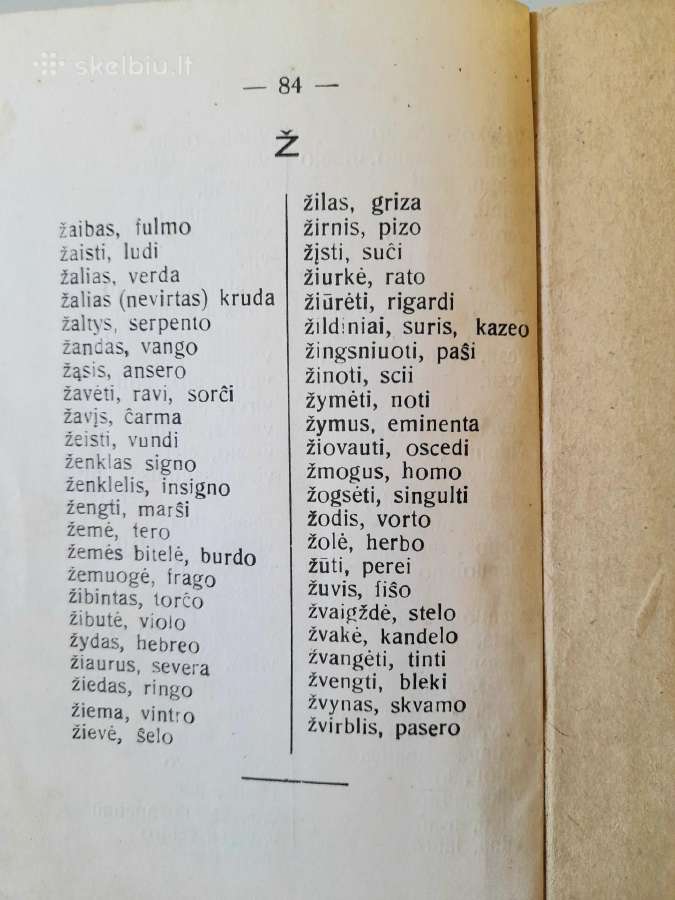 skelbiu.lt

— 84 —

Ž

žaibas, fulmo
žaisti, ludi
žalias, verda
žalias (nevirtas) kruda
žaltys, serpento
žandas, vango
žąsis, ansero
žavėti, ravi, sorĉi
žavįs, ĉarma
žeisti, vundi
ženklas signo
ženklelis, insigno
žengti, marŝi
žemė, tero
žemės bitelė, burdo
žemuogė, frago
žibintas, torĉo
žibutė, violo
žydas, hebreo
žiaurus, severa
žiedas, ringo
žiema, vintro
žievė, ŝelo

žilas, griza
žirnis, pizo
žįsti, suĉi
žiurkė, rato
žiūrėti, rigardi
žildiniai, suris, kazeo
žingsniuoti, paŝi
žinoti, scii
žymėti, noti
žymus, eminenta
žiovauti, oscedi
žmogus, homo
žogsėti, singulti
žodis, vorto
žolė, herbo
žūti, perei
žuvis, fiŝo
žvaigždė, stelo
žvakė, kandelo
žvangėti, tinti
žvengti, bleki
žvynas, skvamo
žvirblis, pasero